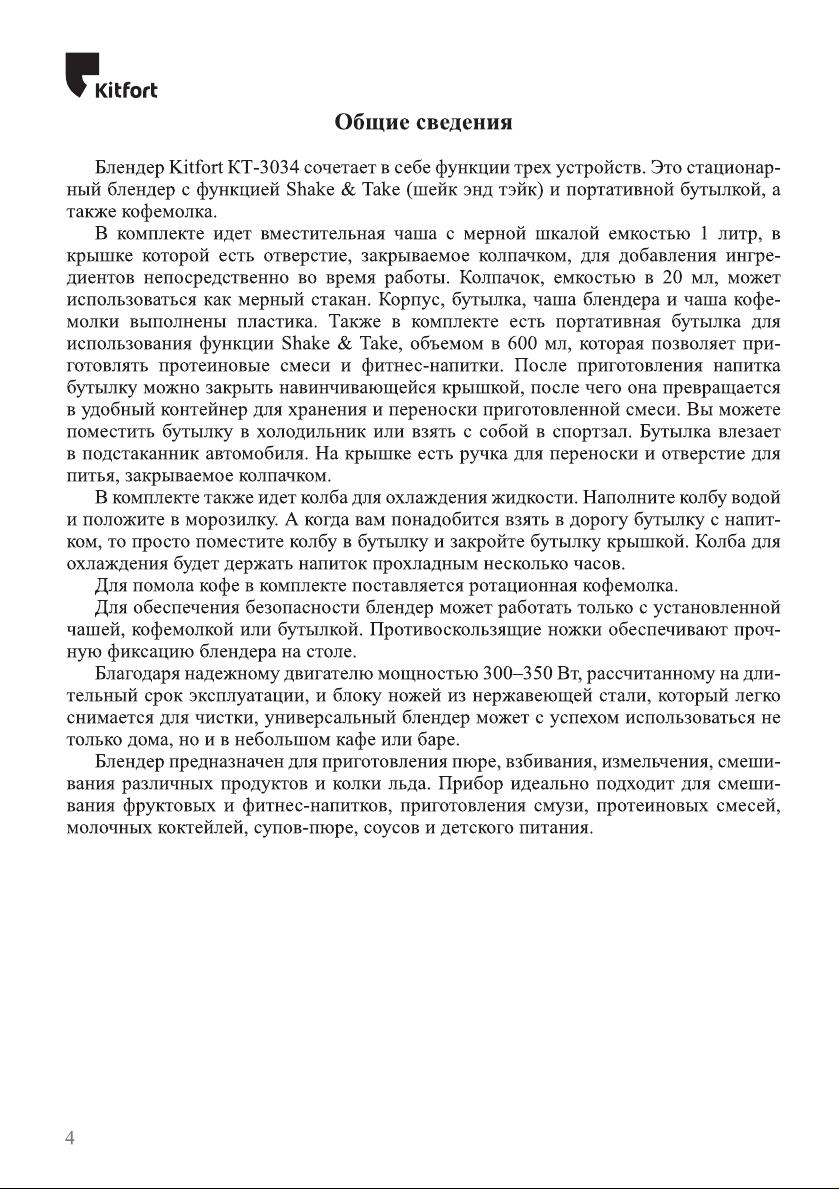 Kitfort

Общие сведения

Блендер Kitfort KT-3034 сочетает в себе функции трех устройств. Это стационарный блендер с функцией Shake & Take (шейк энд тэйк) и портативной бутылкой, а также кофемолка.

В комплекте идет вместительная чаша с мерной шкалой емкостью 1 литр, в крышке которой есть отверстие, закрываемое колпачком, для добавления ингредиентов непосредственно во время работы. Колпачок, емкостью в 20 мл, может использоваться как мерный стакан. Корпус, бутылка, чаша блендера и чаша кофемолки выполнены пластика. Также в комплекте есть портативная бутылка для использования функции Shake & Take, объемом в 600 мл, которая позволяет приготовлять протеиновые смеси и фитнес-напитки. После приготовления напитка бутылку можно закрыть навинчивающейся крышкой, после чего она превращается в удобный контейнер для хранения и переноски приготовленной смеси. Вы можете поместить бутылку в холодильник или взять с собой в спортзал. Бутылка влезает в подстаканник автомобиля. На крышке есть ручка для переноски и отверстие для питья, закрываемое колпачком.

В комплекте также идет колба для охлаждения жидкости. Наполните колбу водой и положите в морозилку. А когда вам понадобится взять в дорогу бутылку с напитком, то просто поместите колбу в бутылку и закройте бутылку крышкой. Колба для охлаждения будет держать напиток прохладным несколько часов.

Для помола кофе в комплекте поставляется ротационная кофемолка.

Для обеспечения безопасности блендер может работать только с установленной чашей, кофемолкой или бутылкой. Противоскользящие ножки обеспечивают прочную фиксацию блендера на столе.

Благодаря надежному двигателю мощностью 300–350 Вт, рассчитанному на длительный срок эксплуатации, и блоку ножей из нержавеющей стали, который легко снимается для чистки, универсальный блендер может с успехом использоваться не только дома, но и в небольшом кафе или баре.

Блендер предназначен для приготовления пюре, взбивания, измельчения, смешивания различных продуктов и колки льда. Прибор идеально подходит для смешивания фруктовых и фитнес-напитков, приготовления смузи, протеиновых смесей, молочных коктейлей, супов-пюре, соусов и детского питания.

4